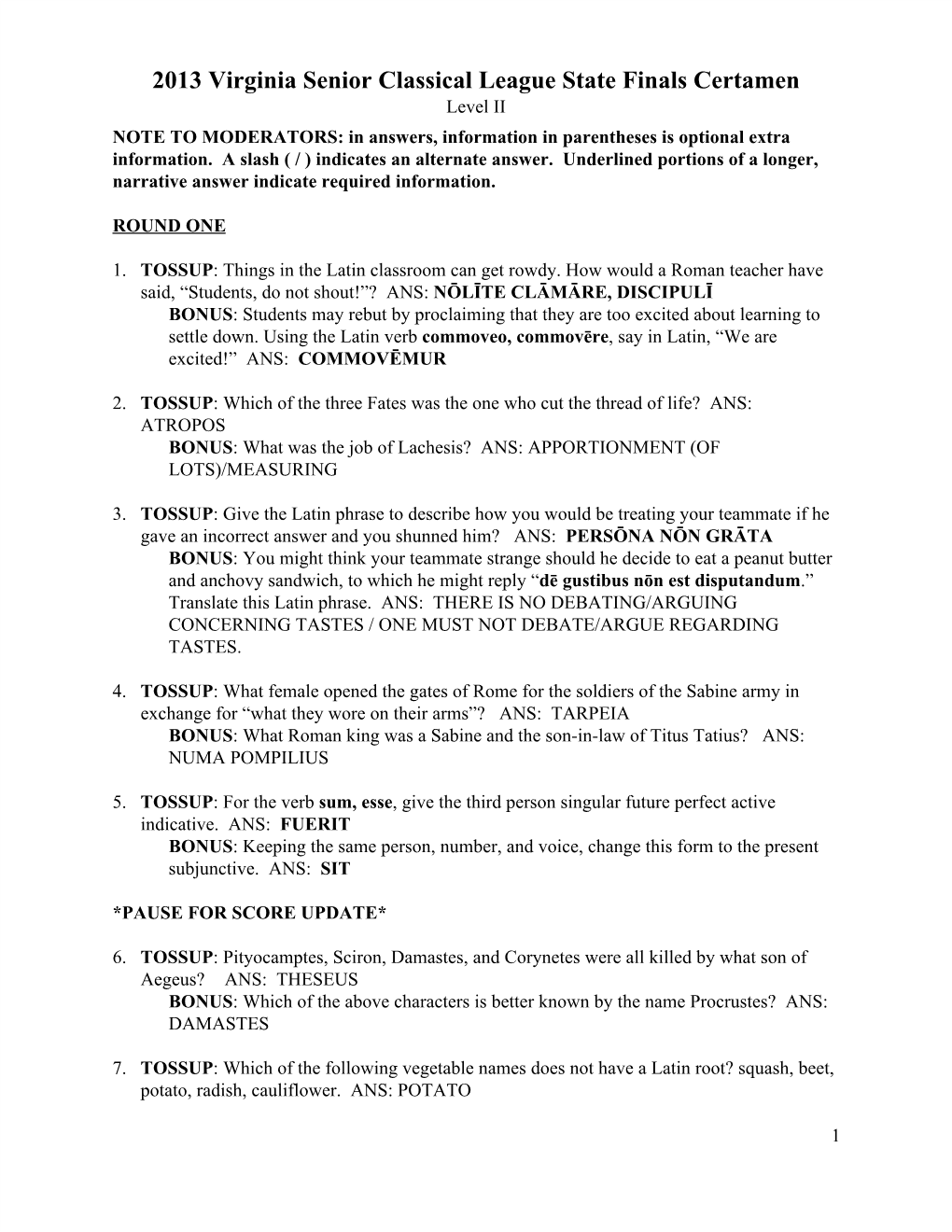 2013 Virginia Senior Classical League State Finals Certamen
Level II

NOTE TO MODERATORS: in answers, information in parentheses is optional extra information. A slash ( / ) indicates an alternate answer. Underlined portions of a longer, narrative answer indicate required information.

ROUND ONE

1. TOSSUP: Things in the Latin classroom can get rowdy. How would a Roman teacher have said, “Students, do not shout!”? ANS: NŌLĪTE CLĀMĀRE, DISCIPULĪ
BONUS: Students may rebut by proclaiming that they are too excited about learning to settle down. Using the Latin verb commoveo, commovēre, say in Latin, “We are excited!” ANS: COMMOVĒMUR

2. TOSSUP: Which of the three Fates was the one who cut the thread of life? ANS: ATROPOS
BONUS: What was the job of Lachesis? ANS: APPORTIONMENT (OF LOTS)/MEASURING

3. TOSSUP: Give the Latin phrase to describe how you would be treating your teammate if he gave an incorrect answer and you shunned him? ANS: PERSŌNA NŌN GRĀTA
BONUS: You might think your teammate strange should he decide to eat a peanut butter and anchovy sandwich, to which he might reply “dē gustibus nōn est disputandum.” Translate this Latin phrase. ANS: THERE IS NO DEBATING/ARGUING CONCERNING TASTES / ONE MUST NOT DEBATE/ARGUE REGARDING TASTES.

4. TOSSUP: What female opened the gates of Rome for the soldiers of the Sabine army in exchange for “what they wore on their arms”? ANS: TARPEIA
BONUS: What Roman king was a Sabine and the son-in-law of Titus Tatius? ANS: NUMA POMPILIUS

5. TOSSUP: For the verb sum, esse, give the third person singular future perfect active indicative. ANS: FUERIT
BONUS: Keeping the same person, number, and voice, change this form to the present subjunctive. ANS: SIT

*PAUSE FOR SCORE UPDATE*

6. TOSSUP: Pityocamptes, Sciron, Damastes, and Corynetes were all killed by what son of Aegeus? ANS: THESEUS
BONUS: Which of the above characters is better known by the name Procrustes? ANS: DAMASTES

7. TOSSUP: Which of the following vegetable names does not have a Latin root? squash, beet, potato, radish, cauliflower. ANS: POTATO

1